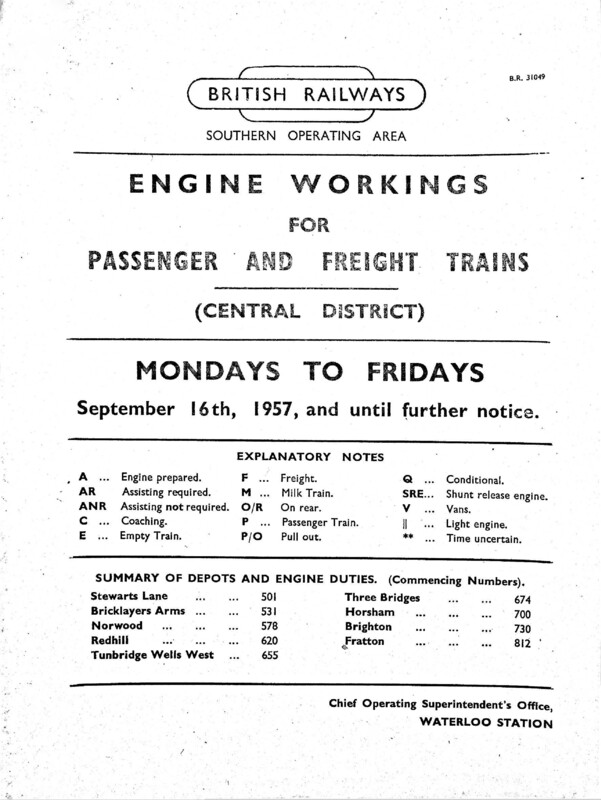 B.R. 31049

BRITISH RAILWAYS

SOUTHERN OPERATING AREA

ENGINE WORKINGS

FOR

PASSENGER AND FREIGHT TRAINS

(CENTRAL DISTRICT)

MONDAYS TO FRIDAYS

September 16th, 1957, and until further notice.

EXPLANATORY NOTES

A ... Engine prepared.
AR Assisting required.
ANR Assisting not required.
C ... Coaching.
E ... Empty Train.

F ... Freight.
M ... Milk Train.
O/R On rear.
P ... Passenger Train.
P/O Pull out.

Q ... Conditional.
SRE... Shunt release engine.
V ... Vans.
|| ... Light engine.
** ... Time uncertain.

SUMMARY OF DEPOTS AND ENGINE DUTIES. (Commencing Numbers).

Stewarts Lane 501
Bricklayers Arms 531
Norwood 578
Redhill 620
Tunbridge Wells West 655

Three Bridges 674
Horsham 700
Brighton 730
Fratton 812

Chief Operating Superintendent's Office,
WATERLOO STATION